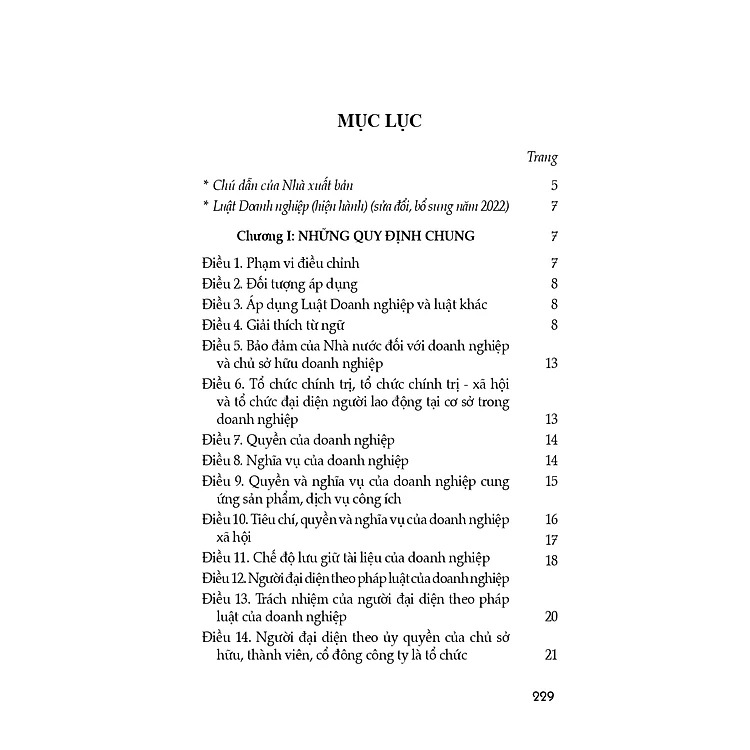 MỤC LỤC

Trang

* Chú dẫn của Nhà xuất bản 5

* Luật Doanh nghiệp (hiện hành) (sửa đổi, bổ sung năm 2022) 7

Chương I: NHỮNG QUY ĐỊNH CHUNG 7

Điều 1. Phạm vi điều chỉnh 7

Điều 2. Đối tượng áp dụng 8

Điều 3. Áp dụng Luật Doanh nghiệp và luật khác 8

Điều 4. Giải thích từ ngữ 8

Điều 5. Bảo đảm của Nhà nước đối với doanh nghiệp và chủ sở hữu doanh nghiệp 13

Điều 6. Tổ chức chính trị, tổ chức chính trị - xã hội và tổ chức đại diện người lao động tại cơ sở trong doanh nghiệp 13

Điều 7. Quyền của doanh nghiệp 14

Điều 8. Nghĩa vụ của doanh nghiệp 14

Điều 9. Quyền và nghĩa vụ của doanh nghiệp cung ứng sản phẩm, dịch vụ công ích 15

Điều 10. Tiêu chí, quyền và nghĩa vụ của doanh nghiệp xã hội 16

17

Điều 11. Chế độ lưu giữ tài liệu của doanh nghiệp 18

Điều 12. Người đại diện theo pháp luật của doanh nghiệp

Điều 13. Trách nhiệm của người đại diện theo pháp luật của doanh nghiệp 20

Điều 14. Người đại diện theo ủy quyền của chủ sở hữu, thành viên, cổ đông công ty là tổ chức 21

229